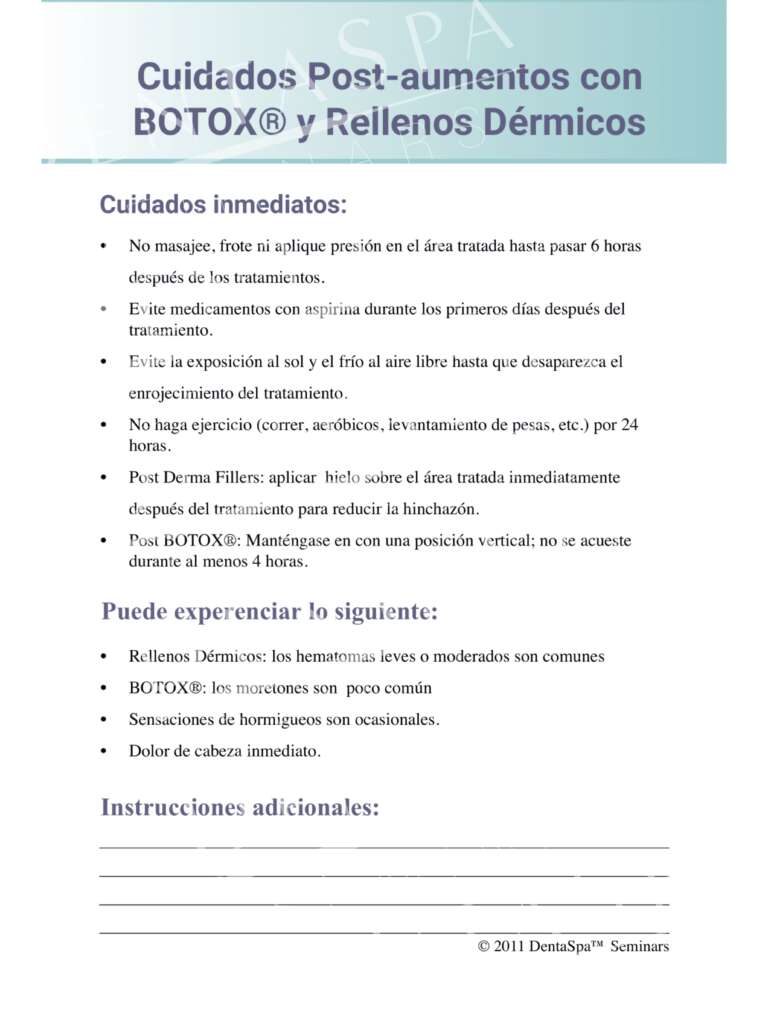 Cuidados Post-aumentos con BOTOX® y Rellenos Dérmicos

Cuidados inmediatos:

• No masajee, frote ni aplique presión en el área tratada hasta pasar 6 horas después de los tratamientos.

• Evite medicamentos con aspirina durante los primeros días después del tratamiento.

• Evite la exposición al sol y el frío al aire libre hasta que desaparezca el enrojecimiento del tratamiento.

• No haga ejercicio (correr, aeróbicos, levantamiento de pesas, etc.) por 24 horas.

• Post Derma Fillers: aplicar hielo sobre el área tratada inmediatamente después del tratamiento para reducir la hinchazón.

• Post BOTOX®: Manténgase en con una posición vertical; no se acueste durante al menos 4 horas.

Puede experenciar lo siguiente:

• Rellenos Dérmicos: los hematomas leves o moderados son comunes

• BOTOX®: los moretones son poco común

• Sensaciones de hormigueos son ocasionales.

• Dolor de cabeza inmediato.

Instrucciones adicionales:

© 2011 DentaSpa™ Seminars